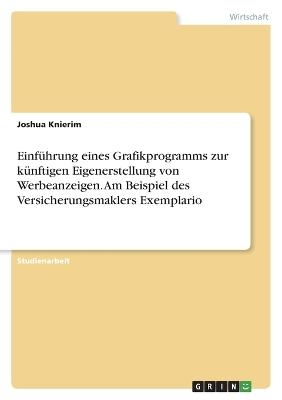 Wirtschaft

Joshua Knierim

Einführung eines Grafikprogramms zur künftigen Eigenerstellung von Werbeanzeigen. Am Beispiel des Versicherungsmaklers Exemplario

Studienarbeit

GRIN